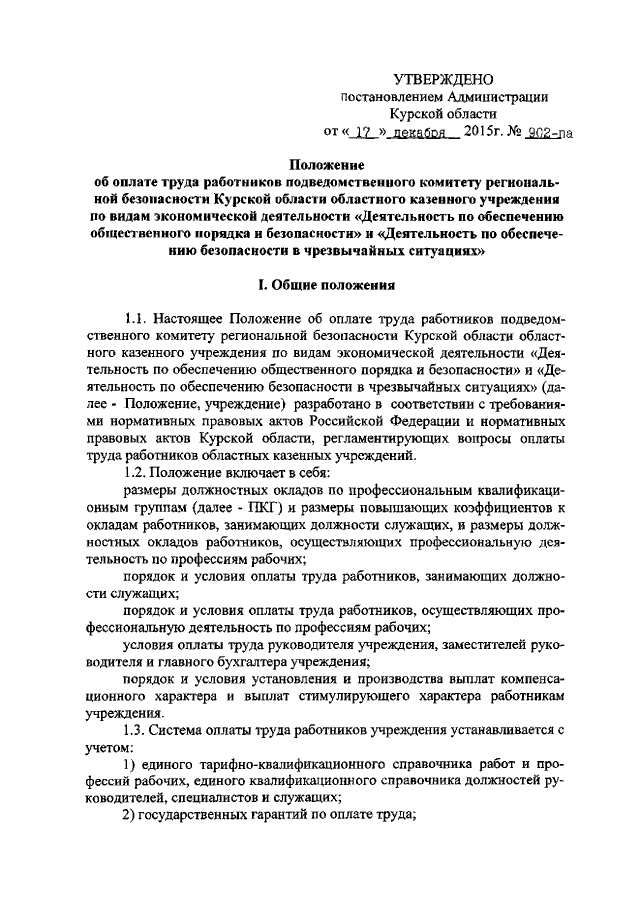 УТВЕРЖДЕНО
постановлением Администрации
Курской области
от « 17 » декабря 2015г. № 902-па

Положение
об оплате труда работников подведомственного комитету региональной безопасности Курской области областного казенного учреждения по видам экономической деятельности «Деятельность по обеспечению общественного порядка и безопасности» и «Деятельность по обеспечению безопасности в чрезвычайных ситуациях»

I. Общие положения

1.1. Настоящее Положение об оплате труда работников подведомственного комитету региональной безопасности Курской области областного казенного учреждения по видам экономической деятельности «Деятельность по обеспечению общественного порядка и безопасности» и «Деятельность по обеспечению безопасности в чрезвычайных ситуациях» (далее - Положение, учреждение) разработано в соответствии с требованиями нормативных правовых актов Российской Федерации и нормативных правовых актов Курской области, регламентирующих вопросы оплаты труда работников областных казенных учреждений.

1.2. Положение включает в себя:

размеры должностных окладов по профессиональным квалификационным группам (далее - ПКГ) и размеры повышающих коэффициентов к окладам работников, занимающих должности служащих, и размеры должностных окладов работников, осуществляющих профессиональную деятельность по профессиям рабочих;

порядок и условия оплаты труда работников, занимающих должности служащих;

порядок и условия оплаты труда работников, осуществляющих профессиональную деятельность по профессиям рабочих;

условия оплаты труда руководителя учреждения, заместителей руководителя и главного бухгалтера учреждения;

порядок и условия установления и производства выплат компенсационного характера и выплат стимулирующего характера работникам учреждения.

1.3. Система оплаты труда работников учреждения устанавливается с учетом:

1) единого тарифно-квалификационного справочника работ и профессий рабочих, единого квалификационного справочника должностей руководителей, специалистов и служащих;

2) государственных гарантий по оплате труда;